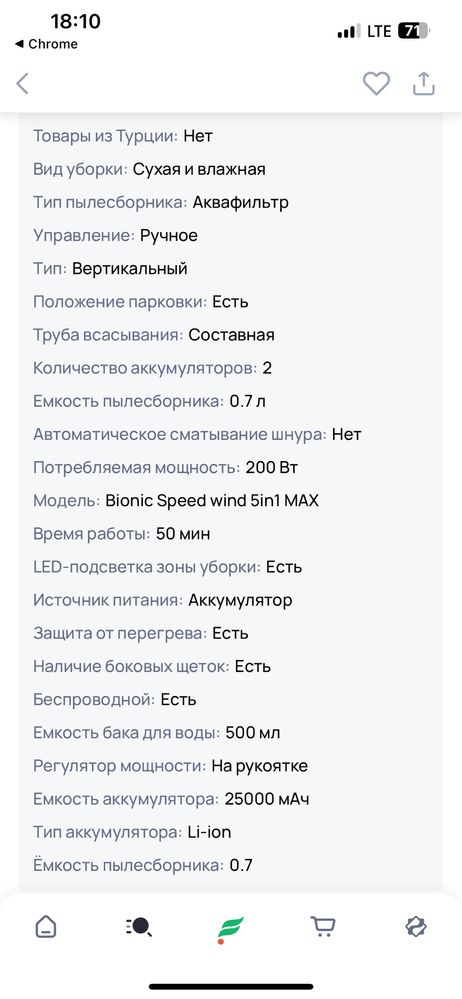 18:10
◀ Chrome
LTE 71

Товары из Турции: Нет
Вид уборки: Сухая и влажная
Тип пылесборника: Аквафильтр
Управление: Ручное
Тип: Вертикальный
Положение парковки: Есть
Труба всасывания: Составная
Количество аккумуляторов: 2
Емкость пылесборника: 0.7 л
Автоматическое сматывание шнура: Нет
Потребляемая мощность: 200 Вт
Модель: Bionic Speed wind 5in1 MAX
Время работы: 50 мин
LED-подсветка зоны уборки: Есть
Источник питания: Аккумулятор
Защита от перегрева: Есть
Наличие боковых щеток: Есть
Беспроводной: Есть
Емкость бака для воды: 500 мл
Регулятор мощности: На рукоятке
Емкость аккумулятора: 25000 мАч
Тип аккумулятора: Li-ion
Ёмкость пылесборника: 0.7